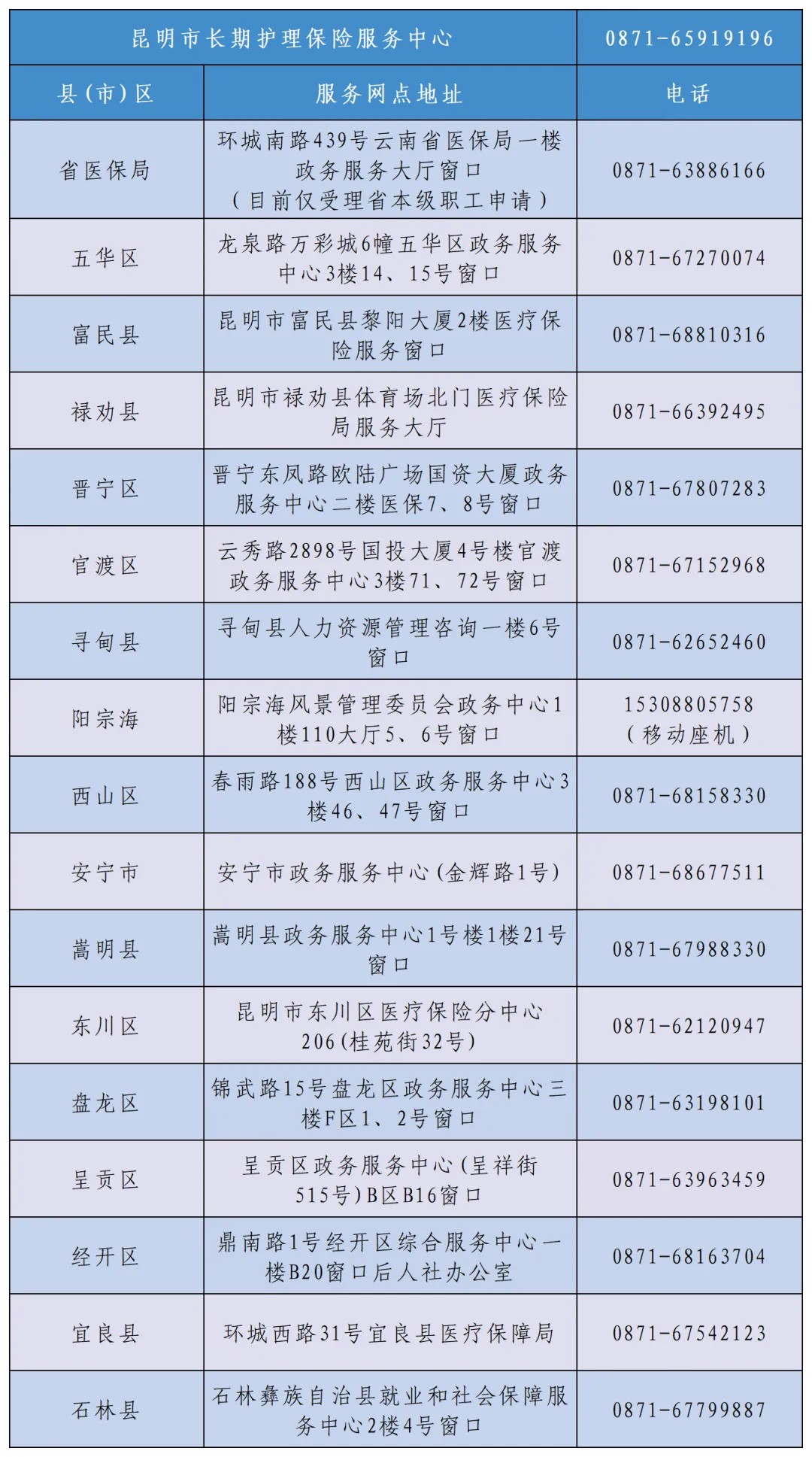 | 昆明市长期护理保险服务中心 | | 0871-65919196 |
|---|---|---|
| 县（市）区 | 服务网点地址 | 电话 |
| 省医保局 | 环城南路439号云南省医保局一楼政务服务大厅窗口（目前仅受理省本级职工申请） | 0871-63886166 |
| 五华区 | 龙泉路万彩城6幢五华区政务服务中心3楼14、15号窗口 | 0871-67270074 |
| 富民县 | 昆明市富民县黎阳大厦2楼医疗保险服务窗口 | 0871-68810316 |
| 禄劝县 | 昆明市禄劝县体育场北门医疗保险局服务大厅 | 0871-66392495 |
| 晋宁区 | 晋宁东凤路欧陆广场国资大厦政务服务中心二楼医保7、8号窗口 | 0871-67807283 |
| 官渡区 | 云秀路2898号国投大厦4号楼官渡政务服务中心3楼71、72号窗口 | 0871-67152968 |
| 寻甸县 | 寻甸县人力资源管理咨询一楼6号窗口 | 0871-62652460 |
| 阳宗海 | 阳宗海风景管理委员会政务中心1楼110大厅5、6号窗口 | 15308805758（移动座机） |
| 西山区 | 春雨路188号西山区政务服务中心3楼46、47号窗口 | 0871-68158330 |
| 安宁市 | 安宁市政务服务中心(金辉路1号) | 0871-68677511 |
| 嵩明县 | 嵩明县政务服务中心1号楼1楼21号窗口 | 0871-67988330 |
| 东川区 | 昆明市东川区医疗保险分中心206(桂苑街32号) | 0871-62120947 |
| 盘龙区 | 锦武路15号盘龙区政务服务中心三楼F区1、2号窗口 | 0871-63198101 |
| 呈贡区 | 呈贡区政务服务中心(呈祥街515号)B区B16窗口 | 0871-63963459 |
| 经开区 | 鼎南路1号经开区综合服务中心一楼B20窗口后人社办公室 | 0871-68163704 |
| 宜良县 | 环城西路31号宜良县医疗保障局 | 0871-67542123 |
| 石林县 | 石林彝族自治县就业和社会保障服务中心2楼4号窗口 | 0871-67799887 |